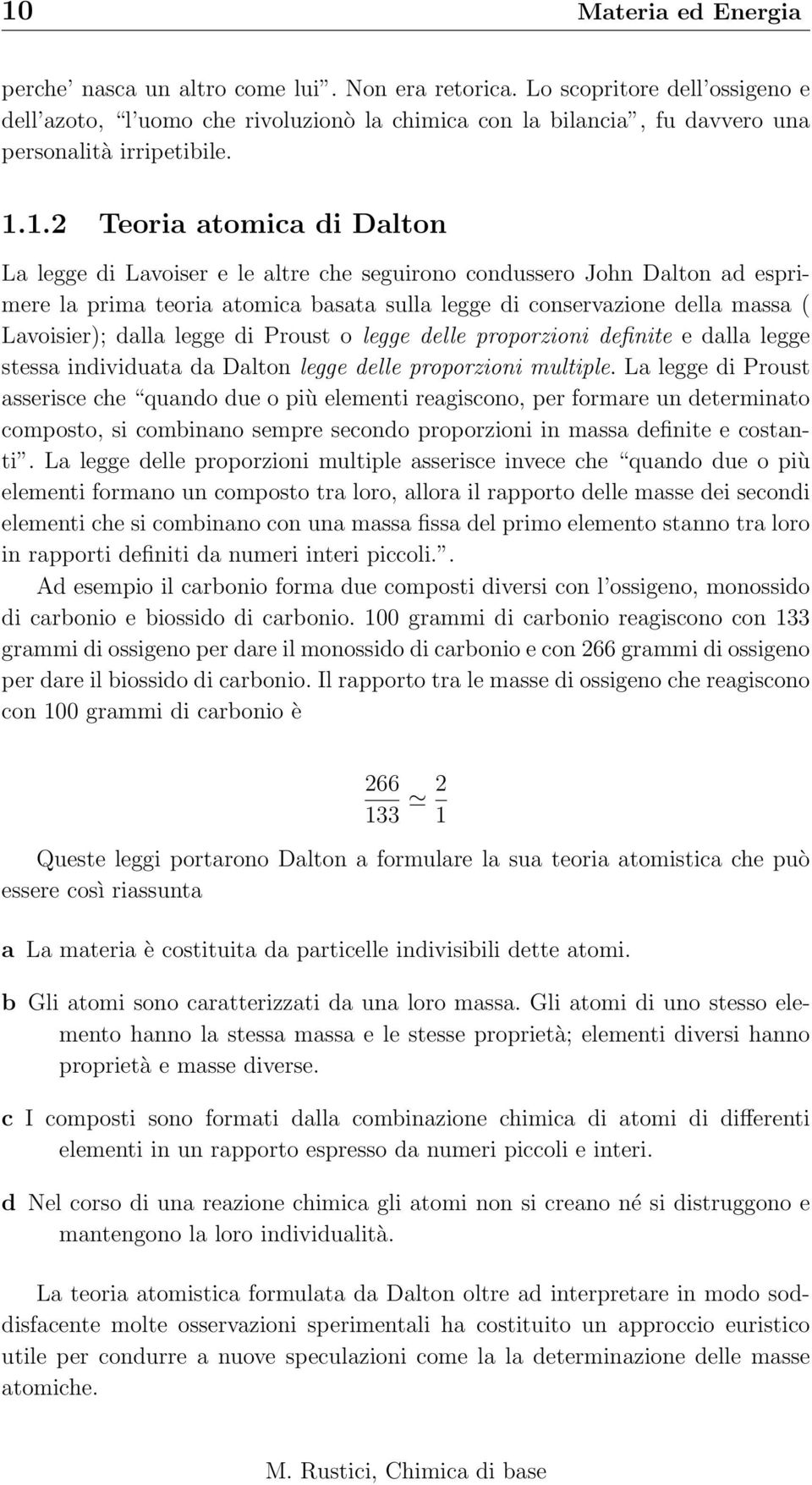 10 Materia ed Energia

perche' nasca un altro come lui". Non era retorica. Lo scopritore dell'ossigeno e dell'azoto, "l'uomo che rivoluzionò la chimica con la bilancia", fu davvero una personalità irripetibile.

1.1.2 Teoria atomica di Dalton

La legge di Lavoiser e le altre che seguirono condussero John Dalton ad esprimere la prima teoria atomica basata sulla legge di conservazione della massa ( Lavoisier); dalla legge di Proust o legge delle proporzioni definite e dalla legge stessa individuata da Dalton legge delle proporzioni multiple. La legge di Proust asserisce che "quando due o più elementi reagiscono, per formare un determinato composto, si combinano sempre secondo proporzioni in massa definite e costanti". La legge delle proporzioni multiple asserisce invece che "quando due o più elementi formano un composto tra loro, allora il rapporto delle masse dei secondi elementi che si combinano con una massa fissa del primo elemento stanno tra loro in rapporti definiti da numeri interi piccoli.".

Ad esempio il carbonio forma due composti diversi con l'ossigeno, monossido di carbonio e biossido di carbonio. 100 grammi di carbonio reagiscono con 133 grammi di ossigeno per dare il monossido di carbonio e con 266 grammi di ossigeno per dare il biossido di carbonio. Il rapporto tra le masse di ossigeno che reagiscono con 100 grammi di carbonio è

$\frac{266}{133} \simeq \frac{2}{1}$

Queste leggi portarono Dalton a formulare la sua teoria atomistica che può essere così riassunta

a La materia è costituita da particelle indivisibili dette atomi.

b Gli atomi sono caratterizzati da una loro massa. Gli atomi di uno stesso elemento hanno la stessa massa e le stesse proprietà; elementi diversi hanno proprietà e masse diverse.

c I composti sono formati dalla combinazione chimica di atomi di differenti elementi in un rapporto espresso da numeri piccoli e interi.

d Nel corso di una reazione chimica gli atomi non si creano né si distruggono e mantengono la loro individualità.

La teoria atomistica formulata da Dalton oltre ad interpretare in modo soddisfacente molte osservazioni sperimentali ha costituito un approccio euristico utile per condurre a nuove speculazioni come la la determinazione delle masse atomiche.

M. Rustici, Chimica di base